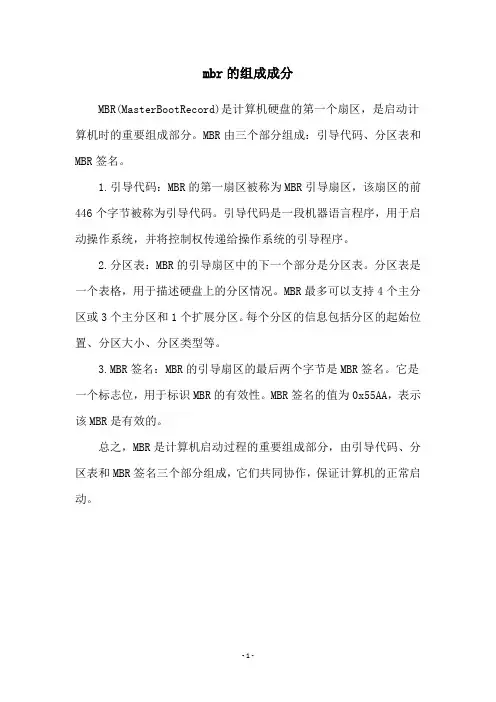 mbr的组成成分

MBR(MasterBootRecord)是计算机硬盘的第一个扇区，是启动计算机时的重要组成部分。MBR由三个部分组成：引导代码、分区表和MBR签名。

1.引导代码：MBR的第一扇区被称为MBR引导扇区，该扇区的前446个字节被称为引导代码。引导代码是一段机器语言程序，用于启动操作系统，并将控制权传递给操作系统的引导程序。

2.分区表：MBR的引导扇区中的下一个部分是分区表。分区表是一个表格，用于描述硬盘上的分区情况。MBR最多可以支持4个主分区或3个主分区和1个扩展分区。每个分区的信息包括分区的起始位置、分区大小、分区类型等。

3.MBR签名：MBR的引导扇区的最后两个字节是MBR签名。它是一个标志位，用于标识MBR的有效性。MBR签名的值为0x55AA，表示该MBR是有效的。

总之，MBR是计算机启动过程的重要组成部分，由引导代码、分区表和MBR签名三个部分组成，它们共同协作，保证计算机的正常启动。

-1-